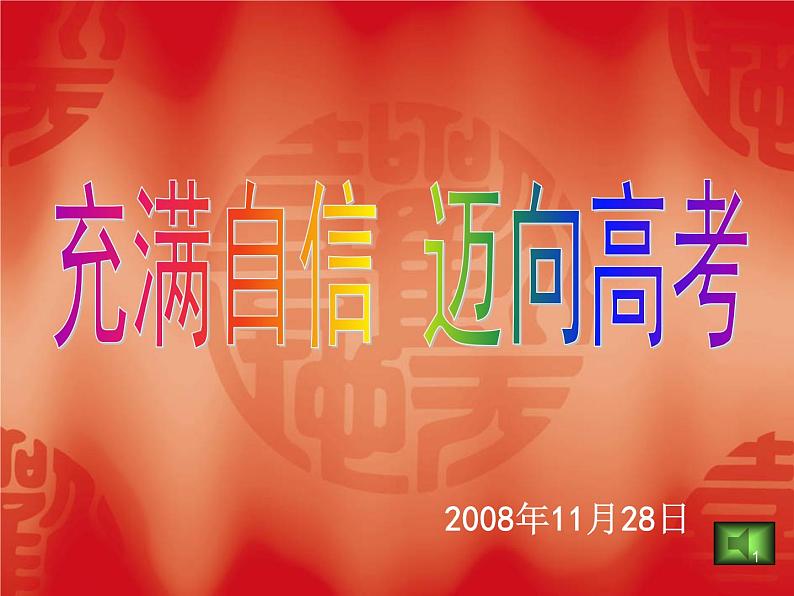 充满自信 迈向高考

2008年11月28日

1